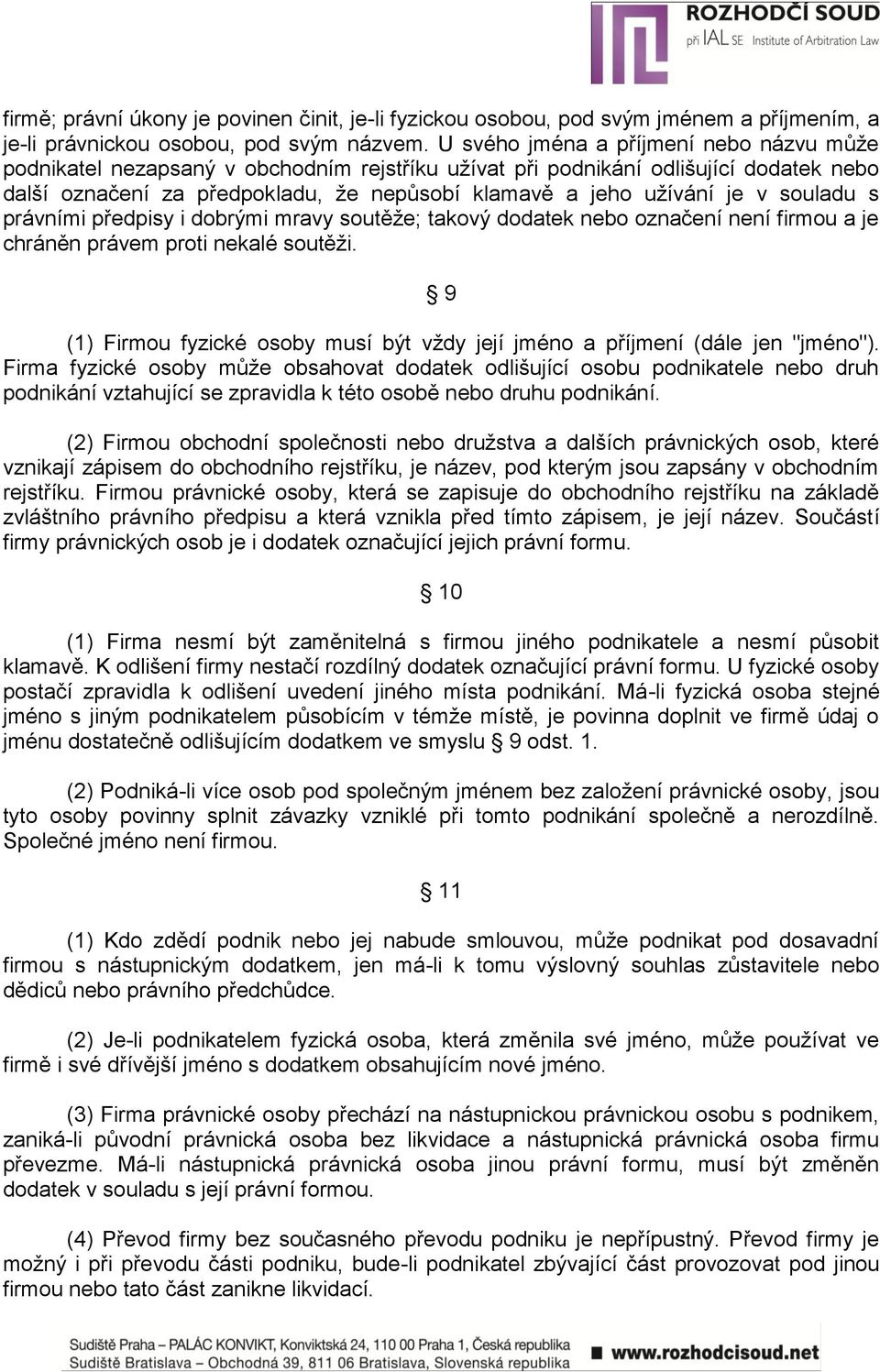 ROZHODČÍ SOUD
při IAL SE Institute of Arbitration Law

firmě; právní úkony je povinen činit, je-li fyzickou osobou, pod svým jménem a příjmením, a je-li právnickou osobou, pod svým názvem. U svého jména a příjmení nebo názvu může podnikatel nezapsaný v obchodním rejstříku užívat při podnikání odlišující dodatek nebo další označení za předpokladu, že nepůsobí klamavě a jeho užívání je v souladu s právními předpisy i dobrými mravy soutěže; takový dodatek nebo označení není firmou a je chráněn právem proti nekalé soutěži.

§ 9

(1) Firmou fyzické osoby musí být vždy její jméno a příjmení (dále jen "jméno"). Firma fyzické osoby může obsahovat dodatek odlišující osobu podnikatele nebo druh podnikání vztahující se zpravidla k této osobě nebo druhu podnikání.

(2) Firmou obchodní společnosti nebo družstva a dalších právnických osob, které vznikají zápisem do obchodního rejstříku, je název, pod kterým jsou zapsány v obchodním rejstříku. Firmou právnické osoby, která se zapisuje do obchodního rejstříku na základě zvláštního právního předpisu a která vznikla před tímto zápisem, je její název. Součástí firmy právnických osob je i dodatek označující jejich právní formu.

§ 10

(1) Firma nesmí být zaměnitelná s firmou jiného podnikatele a nesmí působit klamavě. K odlišení firmy nestačí rozdílný dodatek označující právní formu. U fyzické osoby postačí zpravidla k odlišení uvedení jiného místa podnikání. Má-li fyzická osoba stejné jméno s jiným podnikatelem působícím v témže místě, je povinna doplnit ve firmě údaj o jménu dostatečně odlišujícím dodatkem ve smyslu § 9 odst. 1.

(2) Podniká-li více osob pod společným jménem bez založení právnické osoby, jsou tyto osoby povinny splnit závazky vzniklé při tomto podnikání společně a nerozdílně. Společné jméno není firmou.

§ 11

(1) Kdo zdědí podnik nebo jej nabude smlouvou, může podnikat pod dosavadní firmou s nástupnickým dodatkem, jen má-li k tomu výslovný souhlas zůstavitele nebo dědiců nebo právního předchůdce.

(2) Je-li podnikatelem fyzická osoba, která změnila své jméno, může používat ve firmě i své dřívější jméno s dodatkem obsahujícím nové jméno.

(3) Firma právnické osoby přechází na nástupnickou právnickou osobu s podnikem, zaniká-li původní právnická osoba bez likvidace a nástupnická právnická osoba firmu převezme. Má-li nástupnická právnická osoba jinou právní formu, musí být změněn dodatek v souladu s její právní formou.

(4) Převod firmy bez současného převodu podniku je nepřípustný. Převod firmy je možný i při převodu části podniku, bude-li podnikatel zbývající část provozovat pod jinou firmou nebo tato část zanikne likvidací.

Sudiště Praha – PALÁC KONVIKT, Konviktská 24, 110 00 Praha 1, Česká republika
Sudiště Bratislava – Obchodná 39, 811 06 Bratislava, Slovenská republika
www.rozhodcisoud.net